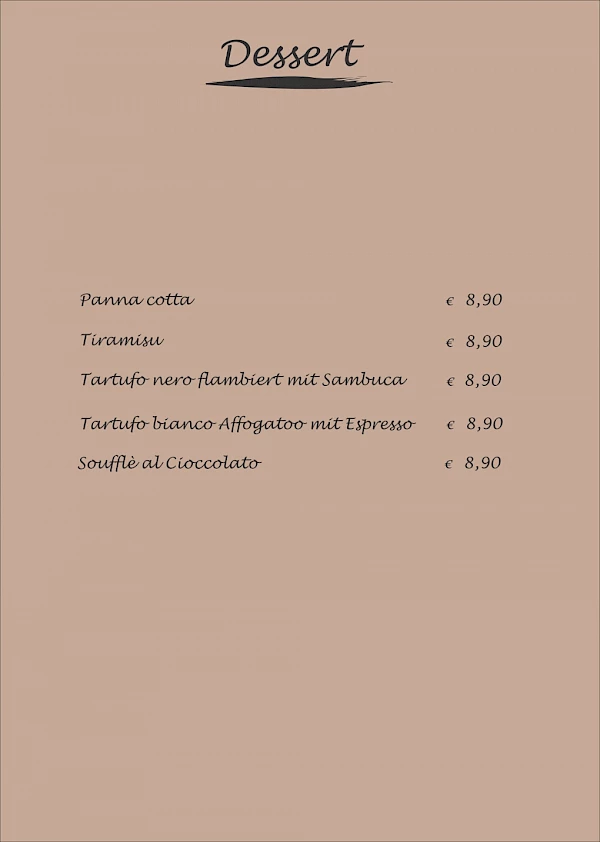 Dessert

Panna cotta € 8,90

Tiramisu € 8,90

Tartufo nero flambiert mit Sambuca € 8,90

Tartufo bianco Affogatoo mit Espresso € 8,90

Soufflè al Cioccolato € 8,90